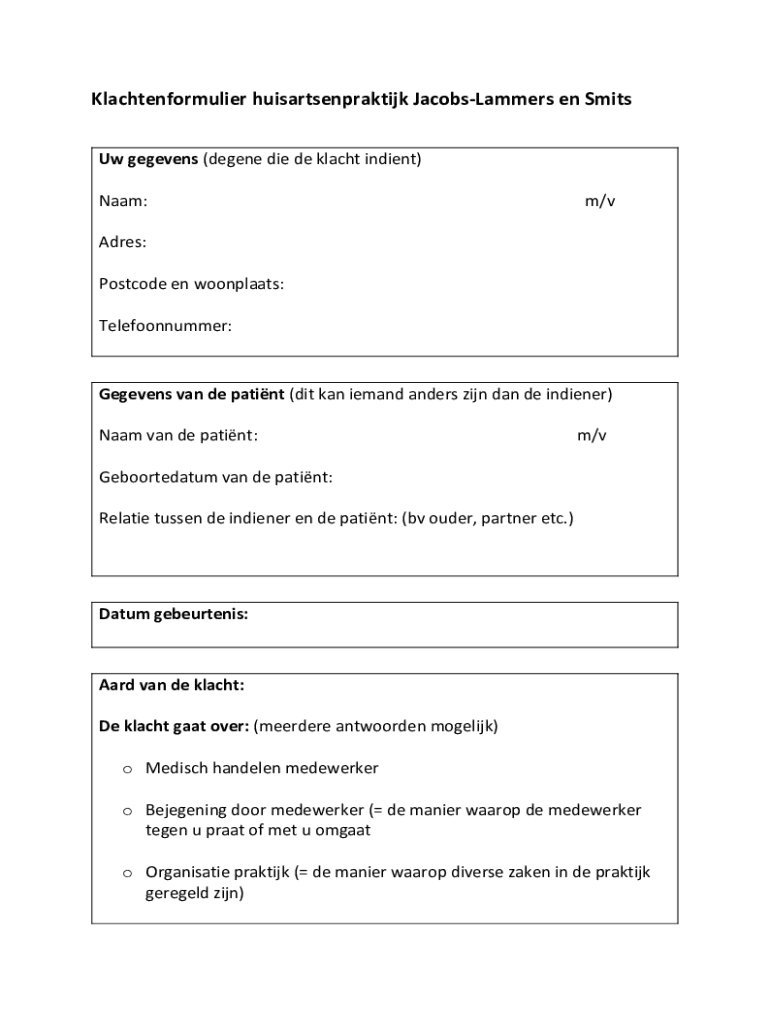 Klachtenformulier huisartsenpraktijk Jacobs-Lammers en Smits

Uw gegevens (degene die de klacht indient)

Naam: m/v

Adres:

Postcode en woonplaats:

Telefoonnummer:

Gegevens van de patiënt (dit kan iemand anders zijn dan de indiener)

Naam van de patiënt: m/v

Geboortedatum van de patiënt:

Relatie tussen de indiener en de patiënt: (bv ouder, partner etc.)

Datum gebeurtenis:

Aard van de klacht:

De klacht gaat over: (meerdere antwoorden mogelijk)

o Medisch handelen medewerker

o Bejegening door medewerker (= de manier waarop de medewerker tegen u praat of met u omgaat

o Organisatie praktijk (= de manier waarop diverse zaken in de praktijk geregeld zijn)